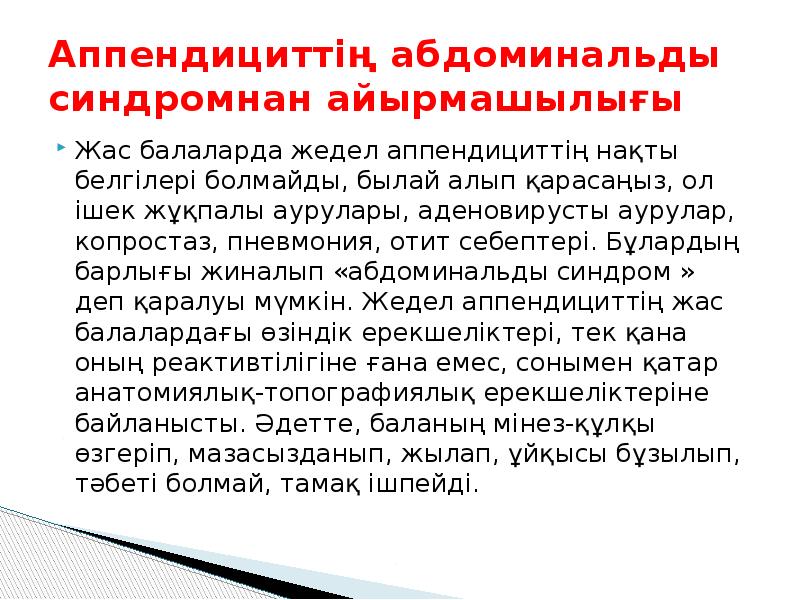 Аппендициттің абдоминальды синдромнан айырмашылығы

Жас балаларда жедел аппендициттің нақты белгілері болмайды, былай алып қарасаңыз, ол ішек жұқпалы аурулары, аденовирусты аурулар, копростаз, пневмония, отит себептері. Бұлардың барлығы жиналып «абдоминальды синдром » деп қаралуы мүмкін. Жедел аппендициттің жас балалардағы өзіндік ерекшеліктері, тек қана оның реактивтілігіне ғана емес, сонымен қатар анатомиялық-топографиялық ерекшеліктеріне байланысты. Әдетте, баланың мінез-құлқы өзгеріп, мазасызданып, жылап, ұйқысы бұзылып, тәбеті болмай, тамақ ішпейді.